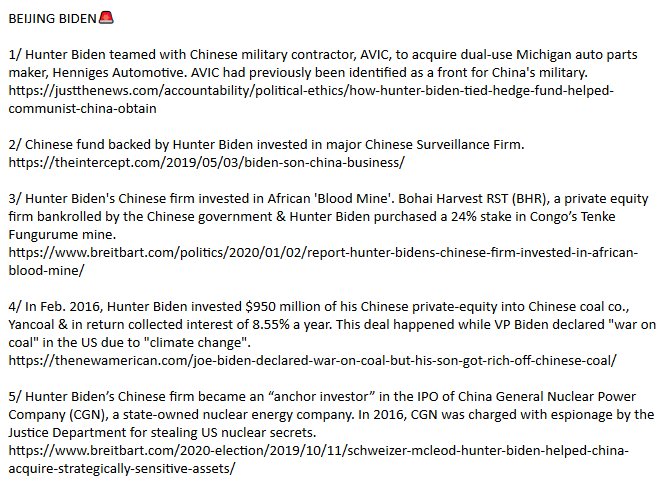 BEIJING BIDEN🚨

1/ Hunter Biden teamed with Chinese military contractor, AVIC, to acquire dual-use Michigan auto parts maker, Henniges Automotive. AVIC had previously been identified as a front for China's military. https://justthenews.com/accountability/political-ethics/how-hunter-biden-tied-hedge-fund-helped-communist-china-obtain

2/ Chinese fund backed by Hunter Biden invested in major Chinese Surveillance Firm. https://theintercept.com/2019/05/03/biden-son-china-business/

3/ Hunter Biden's Chinese firm invested in African 'Blood Mine'. Bohai Harvest RST (BHR), a private equity firm bankrolled by the Chinese government & Hunter Biden purchased a 24% stake in Congo's Tenke Fungurume mine.
https://www.breitbart.com/politics/2020/01/02/report-hunter-bidens-chinese-firm-invested-in-african-blood-mine/

4/ In Feb. 2016, Hunter Biden invested $950 million of his Chinese private-equity into Chinese coal co., Yancoal & in return collected interest of 8.55% a year. This deal happened while VP Biden declared "war on coal" in the US due to "climate change".
https://thenewamerican.com/joe-biden-declared-war-on-coal-but-his-son-got-rich-off-chinese-coal/

5/ Hunter Biden's Chinese firm became an "anchor investor" in the IPO of China General Nuclear Power Company (CGN), a state-owned nuclear energy company. In 2016, CGN was charged with espionage by the Justice Department for stealing US nuclear secrets.
https://www.breitbart.com/2020-election/2019/10/11/schweizer-mcleod-hunter-biden-helped-china-acquire-strategically-sensitive-assets/